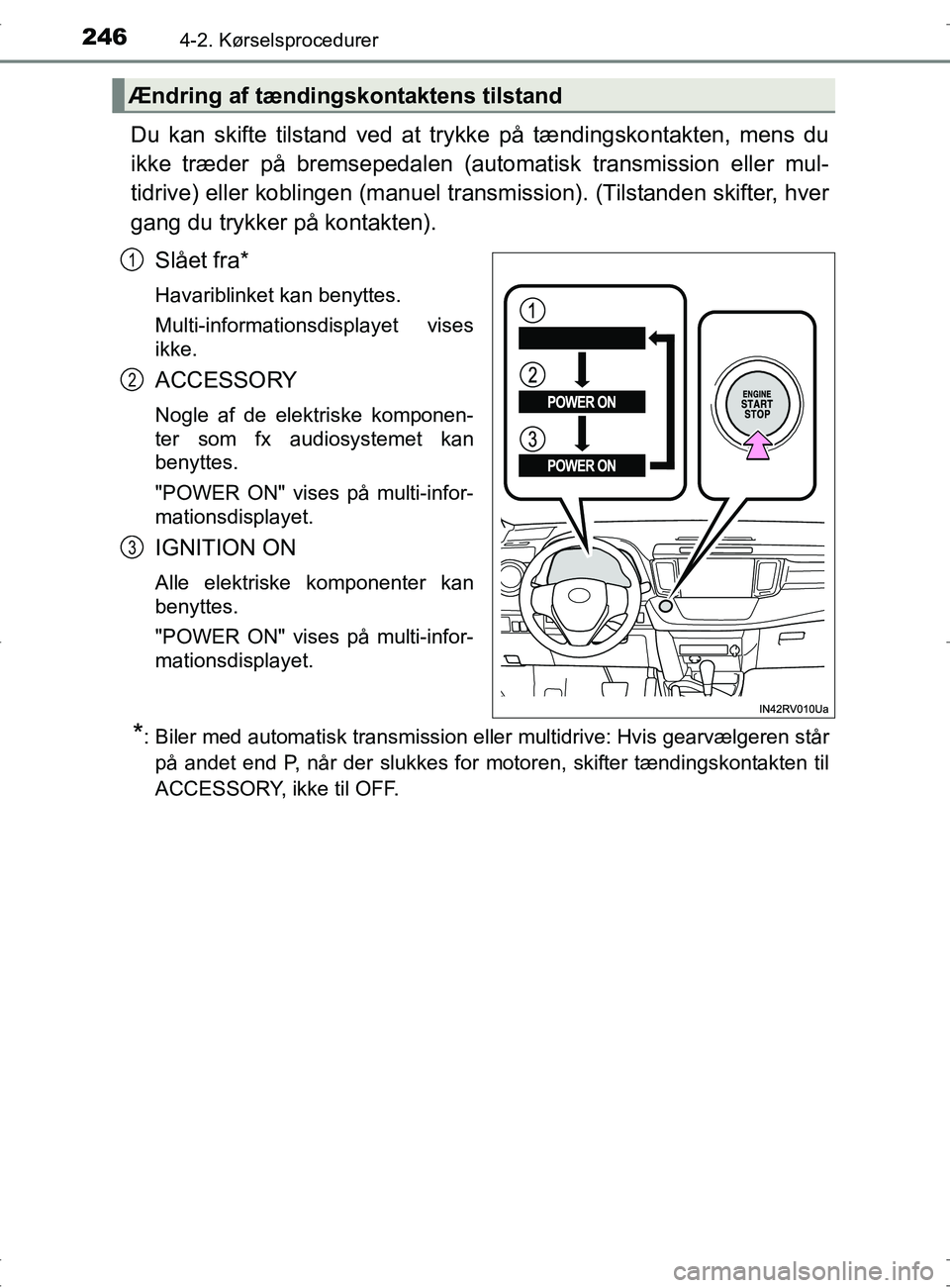 246 4-2. Kørselsprocedurer

Ændring af tændingskontaktens tilstand

Du kan skifte tilstand ved at trykke på tændingskontakten, mens du ikke træder på bremsepedalen (automatisk transmission eller multidrive) eller koblingen (manuel transmission). (Tilstanden skifter, hver gang du trykker på kontakten).

1 Slået fra*

Havariblinket kan benyttes.

Multi-informationsdisplayet vises ikke.

2 ACCESSORY

Nogle af de elektriske komponenter som fx audiosystemet kan benyttes.

"POWER ON" vises på multi-informationsdisplayet.

3 IGNITION ON

Alle elektriske komponenter kan benyttes.

"POWER ON" vises på multi-informationsdisplayet.

1

2

POWER ON

3

POWER ON

ENGINE START STOP

IN42RV010Ua

*: Biler med automatisk transmission eller multidrive: Hvis gearvælgeren står på andet end P, når der slukkes for motoren, skifter tændingskontakten til ACCESSORY, ikke til OFF.

carmanualsonline.info